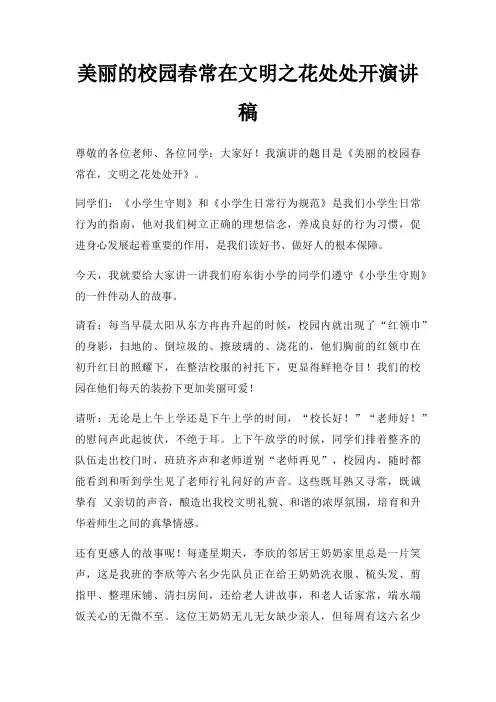 美丽的校园春常在文明之花处处开演讲稿

尊敬的各位老师、各位同学：大家好！我演讲的题目是《美丽的校园春常在，文明之花处处开》。

同学们：《小学生守则》和《小学生日常行为规范》是我们小学生日常行为的指南，他对我们树立正确的理想信念，养成良好的行为习惯，促进身心发展起着重要的作用，是我们读好书、做好人的根本保障。

今天，我就要给大家讲一讲我们府东街小学的同学们遵守《小学生守则》的一件件动人的故事。

请看：每当早晨太阳从东方冉冉升起的时候，校园内就出现了“红领巾”的身影，扫地的、倒垃圾的、擦玻璃的、浇花的，他们胸前的红领巾在初升红日的照耀下，在整洁校服的衬托下，更显得鲜艳夺目！我们的校园在他们每天的装扮下更加美丽可爱！

请听：无论是上午上学还是下午上学的时间，“校长好！”“老师好！”的慰问声此起彼伏，不绝于耳。上下午放学的时候，同学们排着整齐的队伍走出校门时，班班齐声和老师道别“老师再见”，校园内，随时都能看到和听到学生见了老师行礼问好的声音。这些既耳熟又寻常，既诚挚有 又亲切的声音，酿造出我校文明礼貌、和谐的浓厚氛围，培育和升华着师生之间的真挚情感。

还有更感人的故事呢！每逢星期天，李欣的邻居王奶奶家里总是一片笑声，这是我班的李欣等六名少先队员正在给王奶奶洗衣服、梳头发、剪指甲、整理床铺、清扫房间，还给老人讲故事，和老人话家常，端水端饭关心的无微不至。这位王奶奶无儿无女缺少亲人，但每周有这六名少